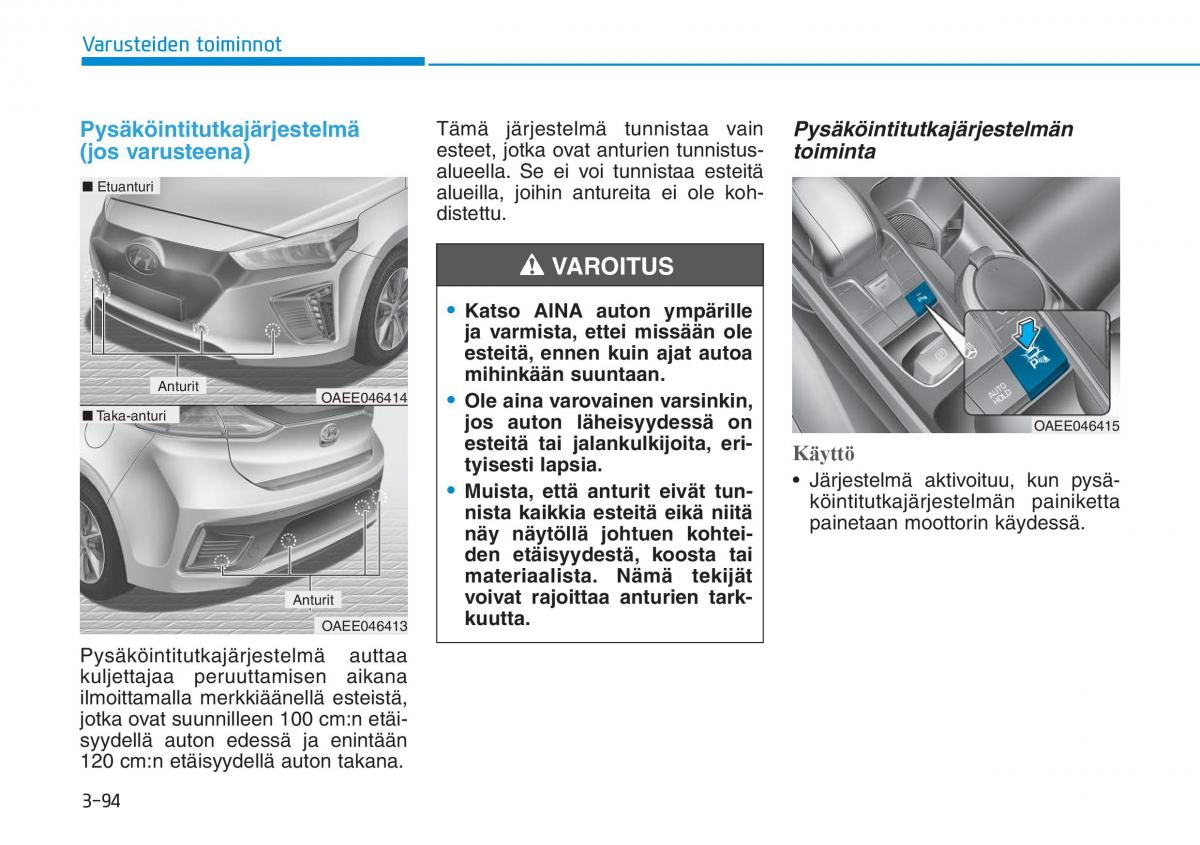 Varusteiden toiminnot

Pysäköintitutkajärjestelmä (jos varusteena)

■ Etuanturi

Anturit

OAEE046414

■ Taka-anturi

Anturit

OAEE046413

Pysäköintitutkajärjestelmä auttaa kuljettajaa peruuttamisen aikana ilmoittamalla merkkiäänellä esteistä, jotka ovat suunnilleen 100 cm:n etäisyydellä auton edessä ja enintään 120 cm:n etäisyydellä auton takana.

Tämä järjestelmä tunnistaa vain esteet, jotka ovat anturien tunnistusalueella. Se ei voi tunnistaa esteitä alueilla, joihin antureita ei ole kohdistettu.

VAROITUS

• Katso AINA auton ympärille ja varmista, ettei missään ole esteitä, ennen kuin ajat autoa mihinkään suuntaan.
• Ole aina varovainen varsinkin, jos auton läheisyydessä on esteitä tai jalankulkijoita, erityisesti lapsia.
• Muista, että anturit eivät tunnista kaikkia esteitä eikä niitä näy näytöllä johtuen kohteiden etäisyydestä, koosta tai materiaalista. Nämä tekijät voivat rajoittaa anturien tarkkuutta.

Pysäköintitutkajärjestelmän toiminta

AUTO HOLD

OAEE046415

Käyttö

• Järjestelmä aktivoituu, kun pysäköintitutkajärjestelmän painiketta painetaan moottorin käydessä.

3-94